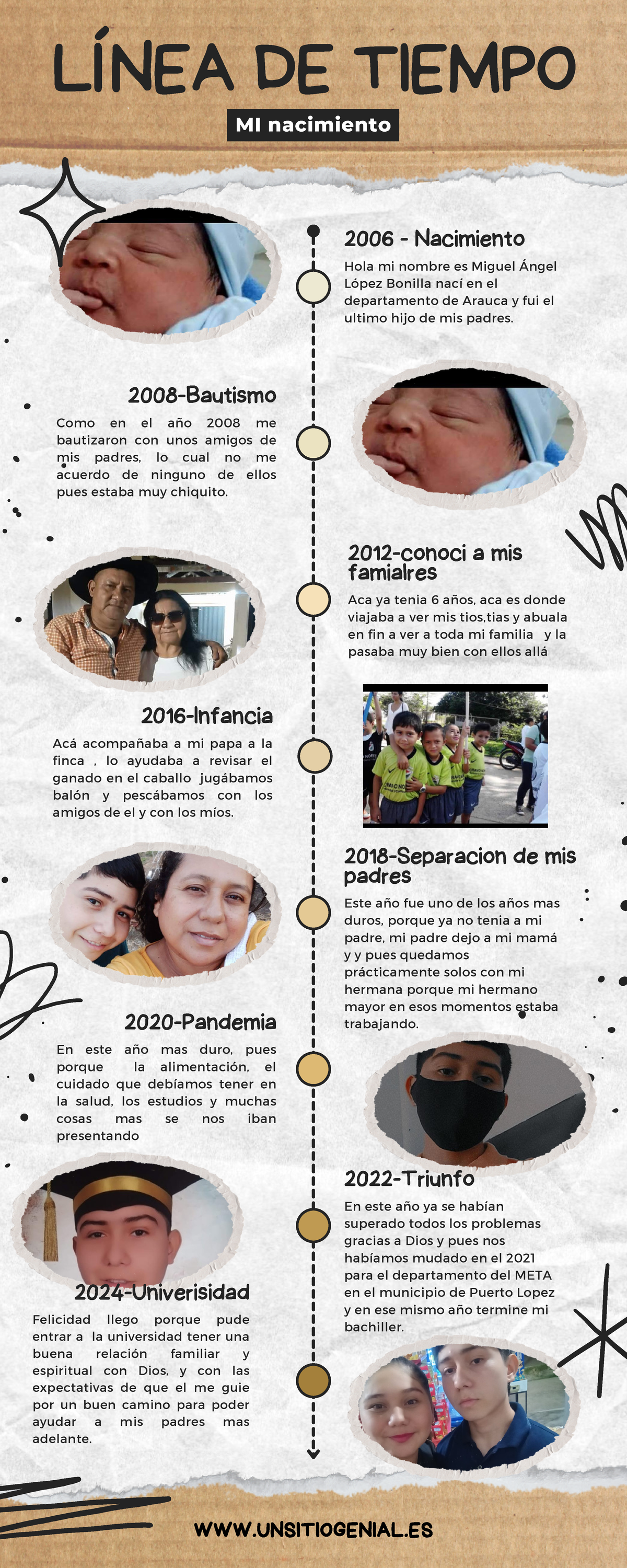 LÍNEA DE TIEMPO

MI nacimiento

2006 - Nacimiento

Hola mi nombre es Miguel Ángel López Bonilla nací en el departamento de Arauca y fui el ultimo hijo de mis padres.

2008-Bautismo

Como en el año 2008 me bautizaron con unos amigos de mis padres, lo cual no me acuerdo de ninguno de ellos pues estaba muy chiquito.

2012-conoci a mis famialres

Aca ya tenia 6 años, aca es donde viajaba a ver mis tios,tias y abuala en fin a ver a toda mi familia y la pasaba muy bien con ellos allá

2016-Infancia

Acá acompañaba a mi papa a la finca , lo ayudaba a revisar el ganado en el caballo jugábamos balón y pescábamos con los amigos de el y con los míos.

2018-Separacion de mis padres

Este año fue uno de los años mas duros, porque ya no tenia a mi padre, mi padre dejo a mi mamá y y pues quedamos prácticamente solos con mi hermana porque mi hermano mayor en esos momentos estaba trabajando.

2020-Pandemia

En este año mas duro, pues porque la alimentación, el cuidado que debíamos tener en la salud, los estudios y muchas cosas mas se nos iban presentando

2022-Triunfo

En este año ya se habían superado todos los problemas gracias a Dios y pues nos habíamos mudado en el 2021 para el departamento del META en el municipio de Puerto Lopez y en ese mismo año termine mi bachiller.

2024-Univerisidad

Felicidad llego porque pude entrar a la universidad tener una buena relación familiar y espiritual con Dios, y con las expectativas de que el me guie por un buen camino para poder ayudar a mis padres mas adelante.

WWW.UNSITIOGENIAL.ES